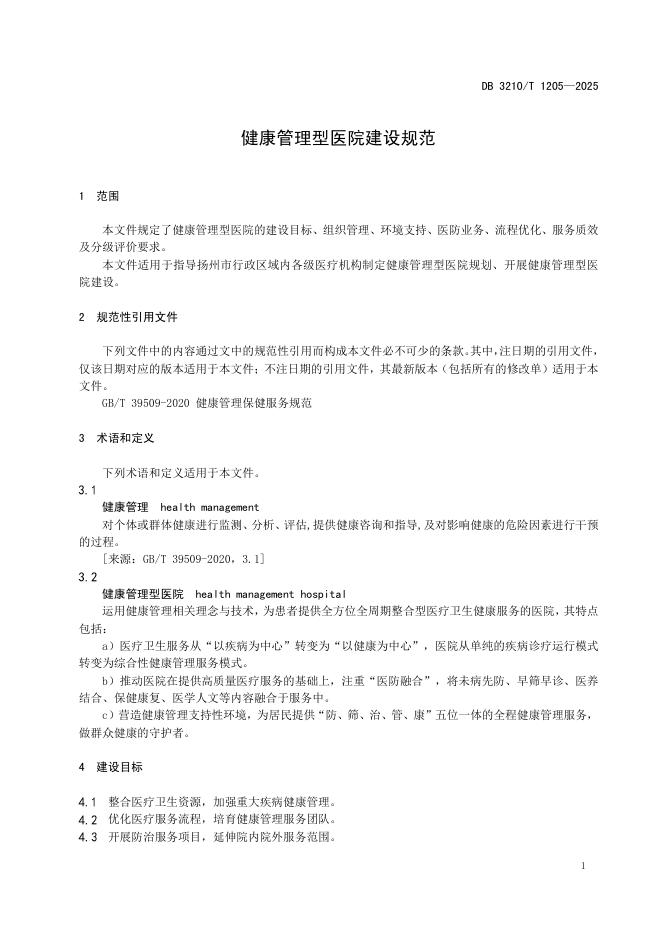 DB 3210/T 1205—2025

健康管理型医院建设规范

1　范围

本文件规定了健康管理型医院的建设目标、组织管理、环境支持、医防业务、流程优化、服务质效及分级评价要求。

本文件适用于指导扬州市行政区域内各级医疗机构制定健康管理型医院规划、开展健康管理型医院建设。

2　规范性引用文件

下列文件中的内容通过文中的规范性引用而构成本文件必不可少的条款。其中，注日期的引用文件，仅该日期对应的版本适用于本文件；不注日期的引用文件，其最新版本（包括所有的修改单）适用于本文件。

GB/T 39509-2020 健康管理保健服务规范

3　术语和定义

下列术语和定义适用于本文件。

3.1

健康管理　health management

对个体或群体健康进行监测、分析、评估，提供健康咨询和指导，及对影响健康的危险因素进行干预的过程。

［来源：GB/T 39509-2020，3.1］

3.2

健康管理型医院　health management hospital

运用健康管理相关理念与技术，为患者提供全方位全周期整合型医疗卫生健康服务的医院，其特点包括：

a）医疗卫生服务从“以疾病为中心”转变为“以健康为中心”，医院从单纯的疾病诊疗运行模式转变为综合性健康管理服务模式。

b）推动医院在提供高质量医疗服务的基础上，注重“医防融合”，将未病先防、早筛早诊、医养结合、保健康复、医学人文等内容融合于服务中。

c）营造健康管理支持性环境，为居民提供“防、筛、治、管、康”五位一体的全程健康管理服务，做群众健康的守护者。

4　建设目标

4.1　整合医疗卫生资源，加强重大疾病健康管理。

4.2　优化医疗服务流程，培育健康管理服务团队。

4.3　开展防治服务项目，延伸院内院外服务范围。

1